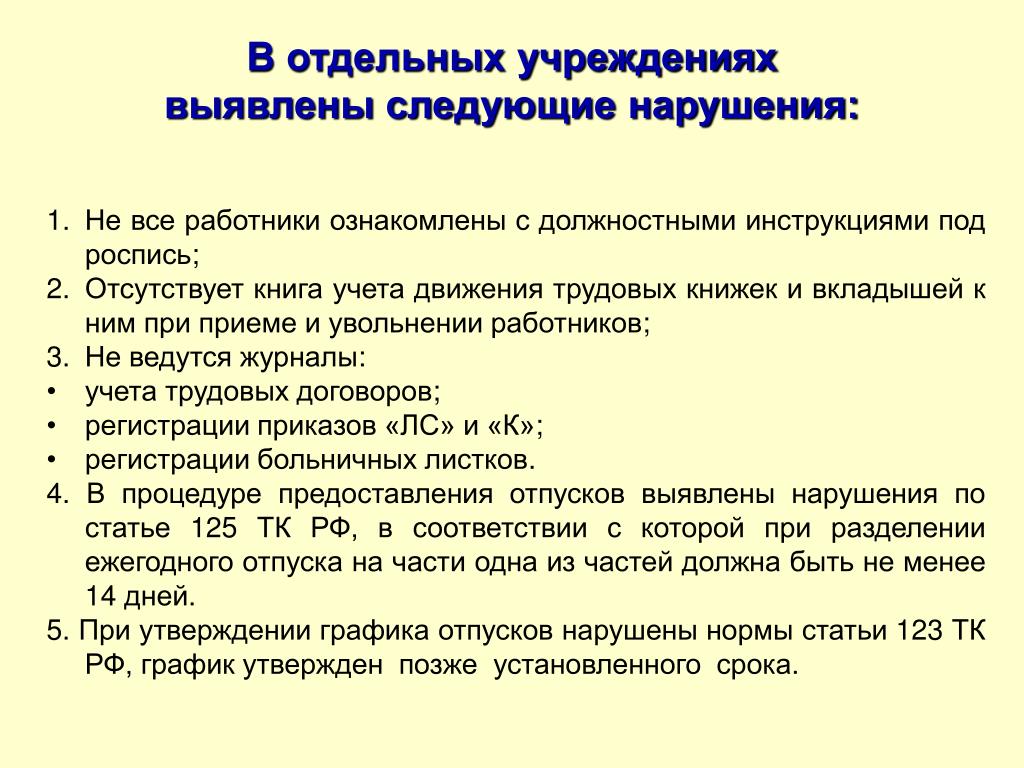 В отдельных учреждениях выявлены следующие нарушения:

1. Не все работники ознакомлены с должностными инструкциями под роспись;
2. Отсутствует книга учета движения трудовых книжек и вкладышей к ним при приеме и увольнении работников;
3. Не ведутся журналы:
• учета трудовых договоров;
• регистрации приказов «ЛС» и «К»;
• регистрации больничных листков.
4. В процедуре предоставления отпусков выявлены нарушения по статье 125 ТК РФ, в соответствии с которой при разделении ежегодного отпуска на части одна из частей должна быть не менее 14 дней.
5. При утверждении графика отпусков нарушены нормы статьи 123 ТК РФ, график утвержден позже установленного срока.